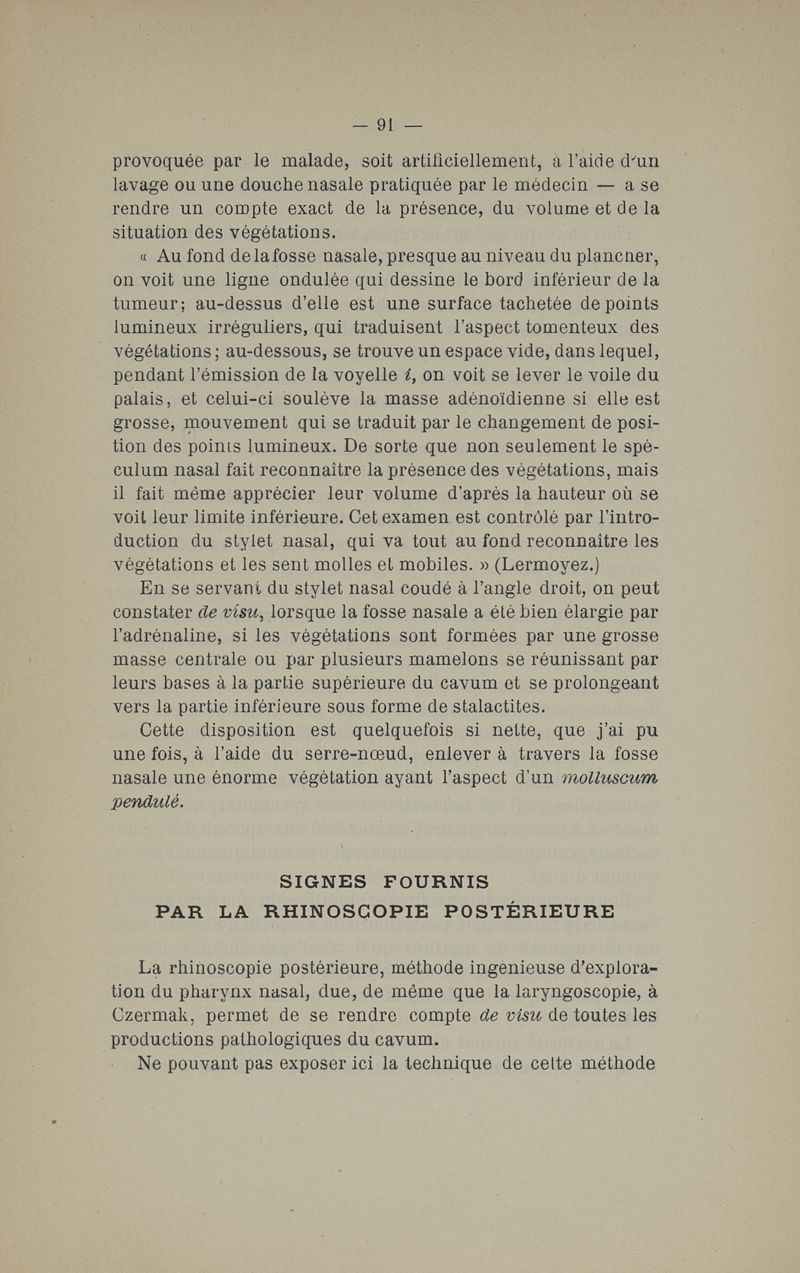 — 91 —

provoquée par le malade, soit artificiellement, à l'aide d'un lavage ou une douche nasale pratiquée par le médecin — a se rendre un compte exact de la présence, du volume et de la situation des végétations.

« Au fond de la fosse nasale, presque au niveau du plancher, on voit une ligne ondulée qui dessine le bord inférieur de la tumeur; au-dessus d'elle est une surface tachetée de points lumineux irréguliers, qui traduisent l'aspect tomenteux des végétations; au-dessous, se trouve un espace vide, dans lequel, pendant l'émission de la voyelle *i*, on voit se lever le voile du palais, et celui-ci soulève la masse adénoïdienne si elle est grosse, mouvement qui se traduit par le changement de position des points lumineux. De sorte que non seulement le spéculum nasal fait reconnaître la présence des végétations, mais il fait même apprécier leur volume d'après la hauteur où se voit leur limite inférieure. Cet examen est contrôlé par l'introduction du stylet nasal, qui va tout au fond reconnaître les végétations et les sent molles et mobiles. » (Lermoyez.)

En se servant du stylet nasal coudé à l'angle droit, on peut constater *de visu*, lorsque la fosse nasale a été bien élargie par l'adrénaline, si les végétations sont formées par une grosse masse centrale ou par plusieurs mamelons se réunissant par leurs bases à la partie supérieure du cavum et se prolongeant vers la partie inférieure sous forme de stalactites.

Cette disposition est quelquefois si nette, que j'ai pu une fois, à l'aide du serre-nœud, enlever à travers la fosse nasale une énorme végétation ayant l'aspect d'un *molluscum pendulé*.

SIGNES FOURNIS
PAR LA RHINOSCOPIE POSTÉRIEURE

La rhinoscopie postérieure, méthode ingénieuse d'exploration du pharynx nasal, due, de même que la laryngoscopie, à Czermak, permet de se rendre compte *de visu* de toutes les productions pathologiques du cavum.

Ne pouvant pas exposer ici la technique de cette méthode